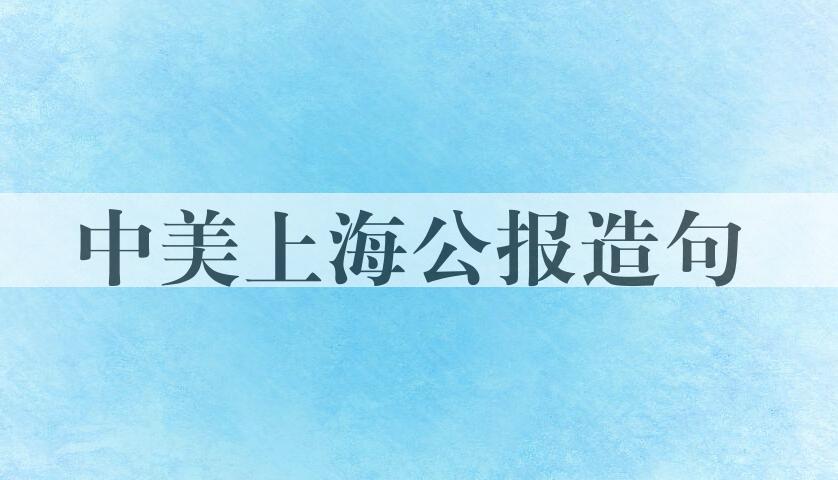 中美上海公报造句